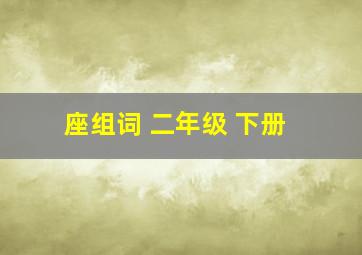 座组词 二年级 下册